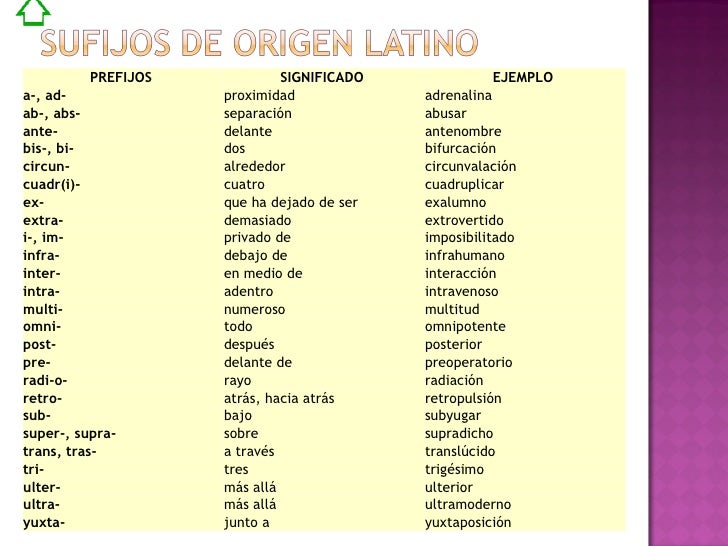 SUFIJOS DE ORIGEN LATINO

| PREFIJOS | SIGNIFICADO | EJEMPLO |
|---|---|---|
| a-, ad- | proximidad | adrenalina |
| ab-, abs- | separación | abusar |
| ante- | delante | antenombre |
| bis-, bi- | dos | bifurcación |
| circun- | alrededor | circunvalación |
| cuadr(i)- | cuatro | cuadruplicar |
| ex- | que ha dejado de ser | exalumno |
| extra- | demasiado | extrovertido |
| i-, im- | privado de | imposibilitado |
| infra- | debajo de | infrahumano |
| inter- | en medio de | interacción |
| intra- | adentro | intravenoso |
| multi- | numeroso | multitud |
| omni- | todo | omnipotente |
| post- | después | posterior |
| pre- | delante de | preoperatorio |
| radi-o- | rayo | radiación |
| retro- | atrás, hacia atrás | retropulsión |
| sub- | bajo | subyugar |
| super-, supra- | sobre | supradicho |
| trans, tras- | a través | translúcido |
| tri- | tres | trigésimo |
| ulter- | más allá | ulterior |
| ultra- | más allá | ultramoderno |
| yuxta- | junto a | yuxtaposición |